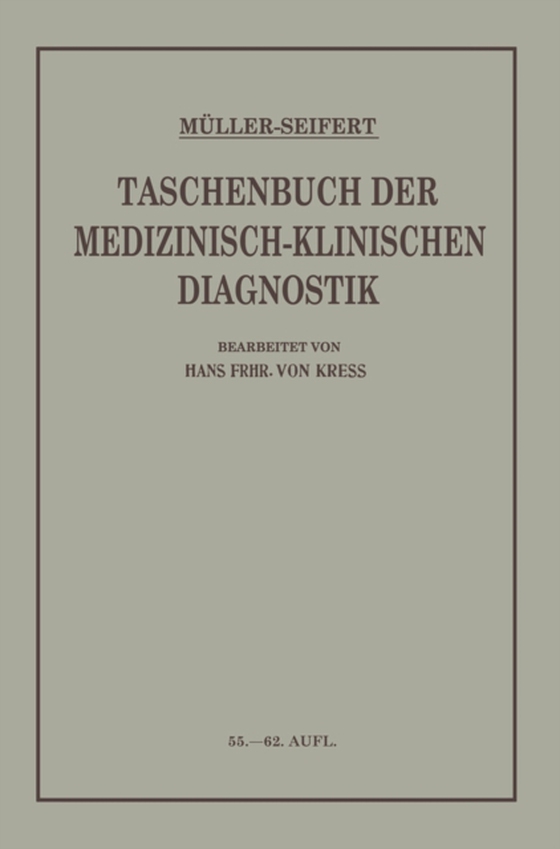 MÜLLER-SEIFERT

TASCHENBUCH DER MEDIZINISCH-KLINISCHEN DIAGNOSTIK

BEARBEITET VON
HANS FRHR. VON KRESS

55.—62. AUFL.